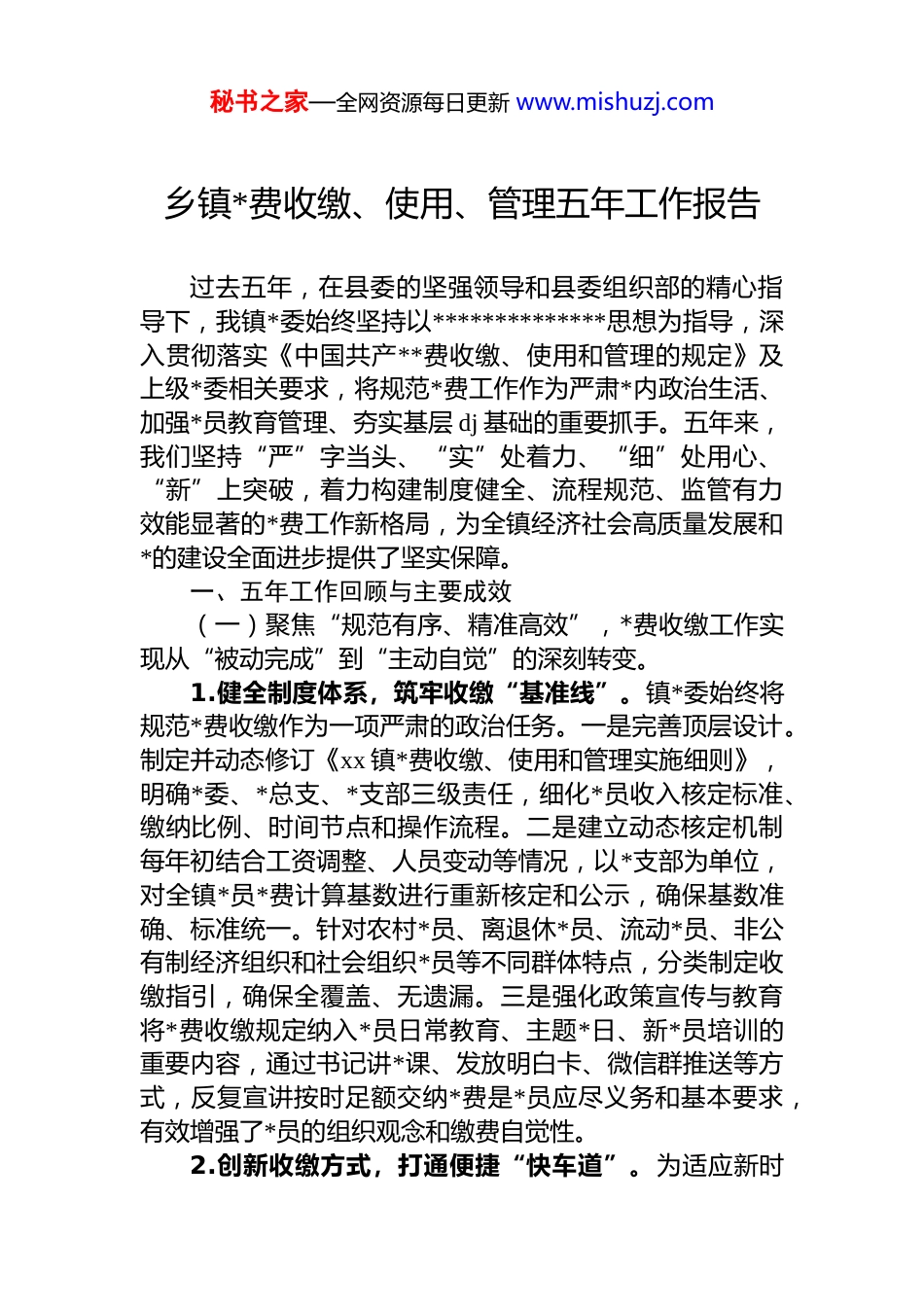 秘书之家—全网资源每日更新 www.mishuzj.com

乡镇*费收缴、使用、管理五年工作报告

过去五年，在县委的坚强领导和县委组织部的精心指导下，我镇*委始终坚持以**************思想为指导，深入贯彻落实《中国共产**费收缴、使用和管理的规定》及上级*委相关要求，将规范*费工作作为严肃*内政治生活、加强*员教育管理、夯实基层 dj 基础的重要抓手。五年来，我们坚持“严”字当头、“实”处着力、“细”处用心、“新”上突破，着力构建制度健全、流程规范、监管有力效能显著的*费工作新格局，为全镇经济社会高质量发展和*的建设全面进步提供了坚实保障。

一、五年工作回顾与主要成效

（一）聚焦“规范有序、精准高效”，*费收缴工作实现从“被动完成”到“主动自觉”的深刻转变。

1.健全制度体系，筑牢收缴“基准线”。镇*委始终将规范*费收缴作为一项严肃的政治任务。一是完善顶层设计。制定并动态修订《xx 镇*费收缴、使用和管理实施细则》，明确*委、*总支、*支部三级责任，细化*员收入核定标准、缴纳比例、时间节点和操作流程。二是建立动态核定机制每年初结合工资调整、人员变动等情况，以*支部为单位，对全镇*员*费计算基数进行重新核定和公示，确保基数准确、标准统一。针对农村*员、离退休*员、流动*员、非公有制经济组织和社会组织*员等不同群体特点，分类制定收缴指引，确保全覆盖、无遗漏。三是强化政策宣传与教育将*费收缴规定纳入*员日常教育、主题*日、新*员培训的重要内容，通过书记讲*课、发放明白卡、微信群推送等方式，反复宣讲按时足额交纳*费是*员应尽义务和基本要求，有效增强了*员的组织观念和缴费自觉性。

2.创新收缴方式，打通便捷“快车道”。为适应新时